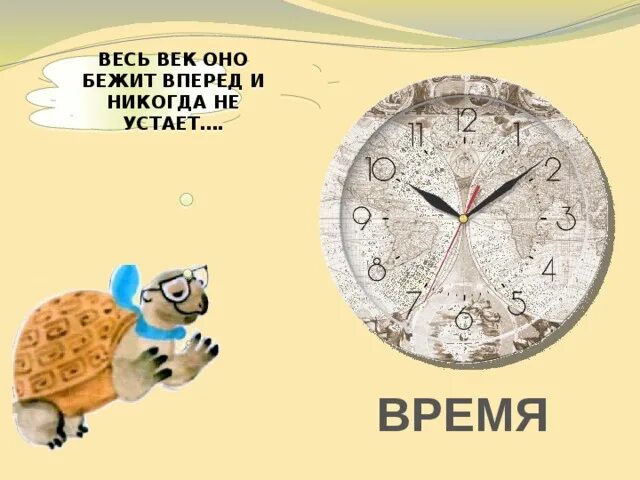 ВЕСЬ ВЕК ОНО БЕЖИТ ВПЕРЕД И НИКОГДА НЕ УСТАЕТ....

12
1
2
3
4
5
6
7
8
9
10
11

ВРЕМЯ